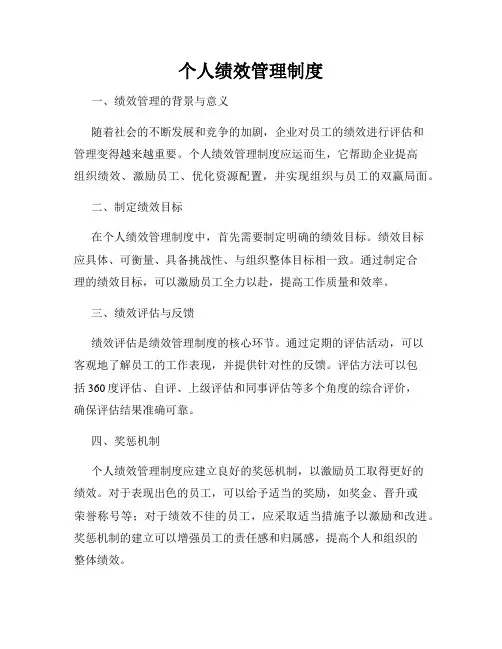 个人绩效管理制度

一、绩效管理的背景与意义

随着社会的不断发展和竞争的加剧，企业对员工的绩效进行评估和管理变得越来越重要。个人绩效管理制度应运而生，它帮助企业提高组织绩效、激励员工、优化资源配置，并实现组织与员工的双赢局面。

二、制定绩效目标

在个人绩效管理制度中，首先需要制定明确的绩效目标。绩效目标应具体、可衡量、具备挑战性、与组织整体目标相一致。通过制定合理的绩效目标，可以激励员工全力以赴，提高工作质量和效率。

三、绩效评估与反馈

绩效评估是绩效管理制度的核心环节。通过定期的评估活动，可以客观地了解员工的工作表现，并提供针对性的反馈。评估方法可以包括360度评估、自评、上级评估和同事评估等多个角度的综合评价，确保评估结果准确可靠。

四、奖惩机制

个人绩效管理制度应建立良好的奖惩机制，以激励员工取得更好的绩效。对于表现出色的员工，可以给予适当的奖励，如奖金、晋升或荣誉称号等；对于绩效不佳的员工，应采取适当措施予以激励和改进。奖惩机制的建立可以增强员工的责任感和归属感，提高个人和组织的整体绩效。